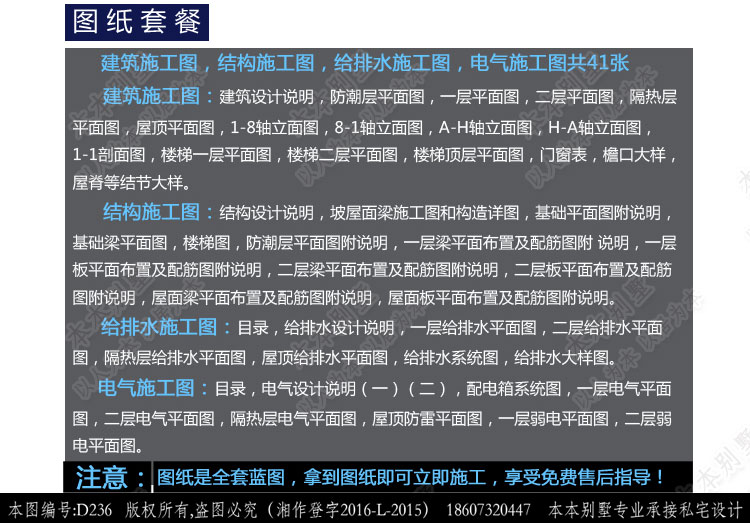 图纸套餐

建筑施工图，结构施工图，给排水施工图，电气施工图共41张

建筑施工图：建筑设计说明，防潮层平面图，一层平面图，二层平面图，隔热层平面图，屋顶平面图，1-8轴立面图，8-1轴立面图，A-H轴立面图，H-A轴立面图，1-1剖面图，楼梯一层平面图，楼梯二层平面图，楼梯顶层平面图，门窗表，檐口大样，屋脊等结节大样。

结构施工图：结构设计说明，坡屋面梁施工图和构造详图，基础平面图附说明，基础梁平面图，楼梯图，防潮层平面图附说明，一层梁平面布置及配筋图附 说明，一层板平面布置及配筋图附说明，二层梁平面布置及配筋图附说明，二层板平面布置及配筋图附说明，屋面梁平面布置及配筋图附说明，屋面板平面布置及配筋图附说明。

给排水施工图：目录，给排水设计说明，一层给排水平面图，二层给排水平面图，隔热层给排水平面图，屋顶给排水平面图，给排水系统图，给排水大样图。

电气施工图：目录，电气设计说明（一）（二），配电箱系统图，一层电气平面图，二层电气平面图，隔热层电气平面图，屋顶防雷平面图，一层弱电平面图，二层弱电平面图。

注意：图纸是全套蓝图，拿到图纸即可立即施工，享受免费售后指导！

本图编号:D236 版权所有,盗图必究（湘作登字2016-L-2015） 18607320447 本本别墅专业承接私宅设计

本本别墅